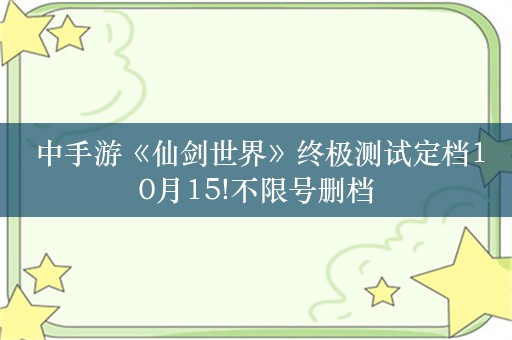 中手游《仙剑世界》终极测试定档10月15!不限号删档